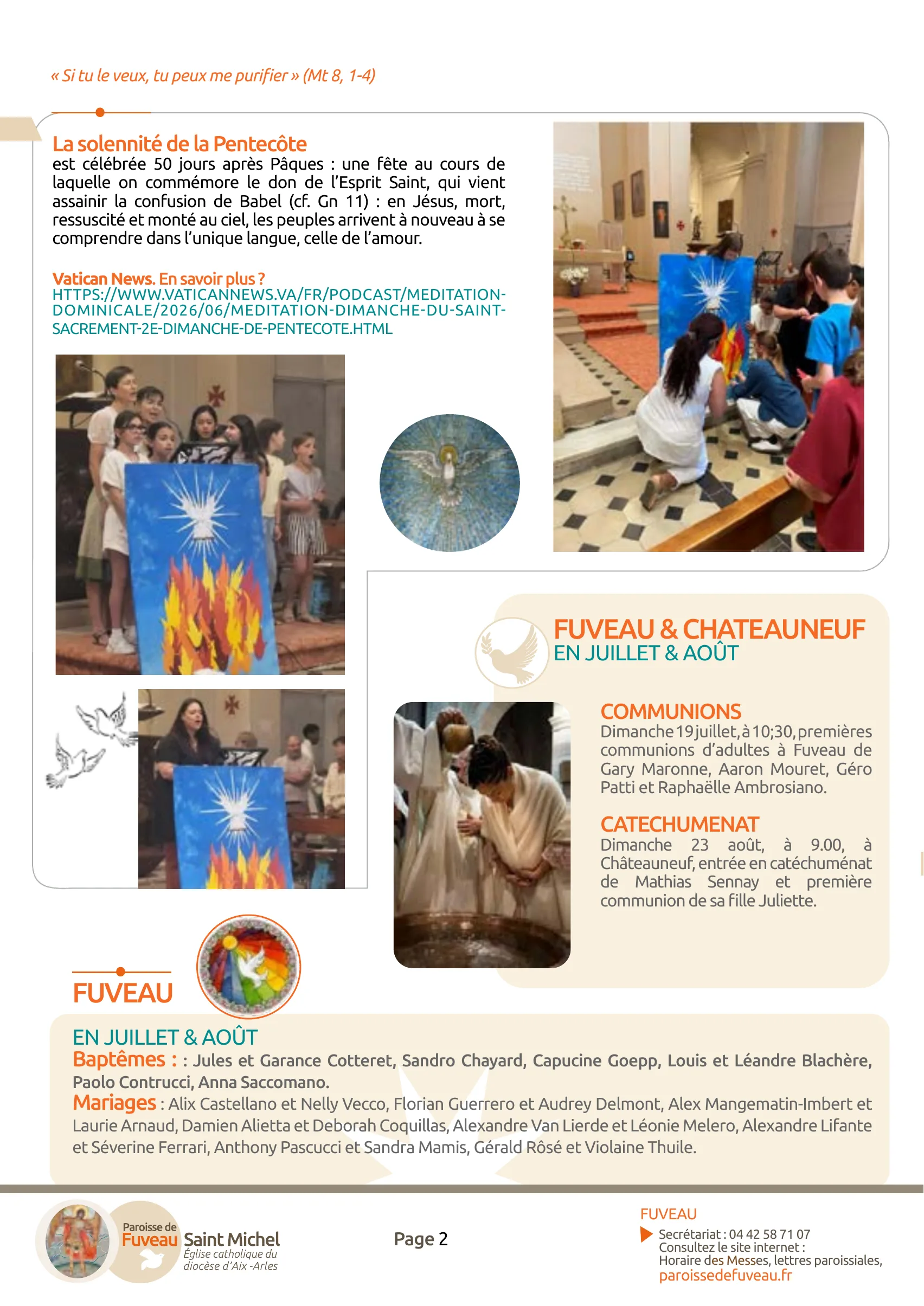 « Si tu le veux, tu peux me purifier » (Mt 8, 1-4)

La solennité de la Pentecôte
est célébrée 50 jours après Pâques : une fête au cours de laquelle on commémore le don de l'Esprit Saint, qui vient assainir la confusion de Babel (cf. Gn 11) : en Jésus, mort, ressuscité et monté au ciel, les peuples arrivent à nouveau à se comprendre dans l'unique langue, celle de l'amour.

Vatican News. En savoir plus ?
HTTPS://WWW.VATICANNEWS.VA/FR/PODCAST/MEDITATION-DOMINICALE/2026/06/MEDITATION-DIMANCHE-DU-SAINT-SACREMENT-2E-DIMANCHE-DE-PENTECOTE.HTML

FUVEAU & CHATEAUNEUF
EN JUILLET & AOÛT

COMMUNIONS
Dimanche 19 juillet, à 10;30, premières communions d'adultes à Fuveau de Gary Maronne, Aaron Mouret, Géro Patti et Raphaëlle Ambrosiano.

CATECHUMENAT
Dimanche 23 août, à 9.00, à Châteauneuf, entrée en catéchuménat de Mathias Sennay et première communion de sa fille Juliette.

FUVEAU

EN JUILLET & AOÛT
Baptêmes : : Jules et Garance Cotteret, Sandro Chayard, Capucine Goepp, Louis et Léandre Blachère, Paolo Contrucci, Anna Saccomano.
Mariages : Alix Castellano et Nelly Vecco, Florian Guerrero et Audrey Delmont, Alex Mangematin-Imbert et Laurie Arnaud, Damien Alietta et Deborah Coquillas, Alexandre Van Lierde et Léonie Melero, Alexandre Lifante et Séverine Ferrari, Anthony Pascucci et Sandra Mamis, Gérald Rôsé et Violaine Thuile.

Paroisse de
Fuveau Saint Michel
Église catholique du diocèse d'Aix -Arles

Page 2

FUVEAU
Secrétariat : 04 42 58 71 07
Consultez le site internet :
Horaire des Messes, lettres paroissiales,
paroissedefuveau.fr